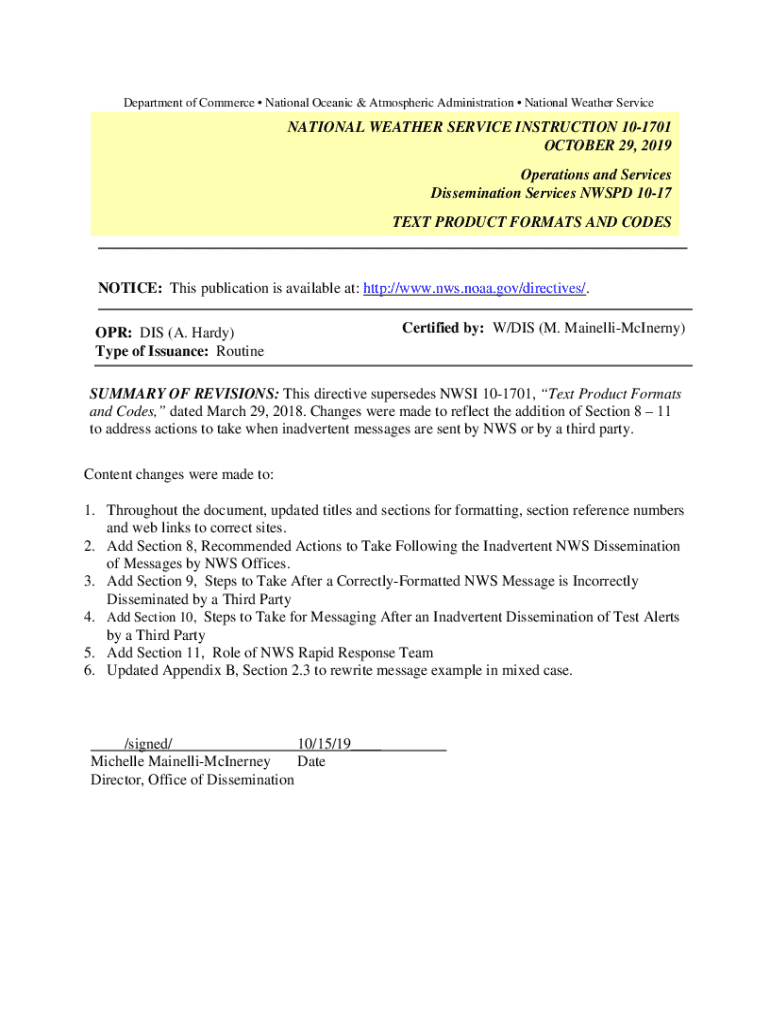 Department of Commerce • National Oceanic & Atmospheric Administration • National Weather Service

NATIONAL WEATHER SERVICE INSTRUCTION 10-1701
OCTOBER 29, 2019

Operations and Services
Dissemination Services NWSPD 10-17

TEXT PRODUCT FORMATS AND CODES

NOTICE: This publication is available at: http://www.nws.noaa.gov/directives/.

OPR: DIS (A. Hardy)
Type of Issuance: Routine

Certified by: W/DIS (M. Mainelli-McInerny)

SUMMARY OF REVISIONS: This directive supersedes NWSI 10-1701, "Text Product Formats and Codes," dated March 29, 2018. Changes were made to reflect the addition of Section 8 – 11 to address actions to take when inadvertent messages are sent by NWS or by a third party.

Content changes were made to:

1. Throughout the document, updated titles and sections for formatting, section reference numbers and web links to correct sites.
2. Add Section 8, Recommended Actions to Take Following the Inadvertent NWS Dissemination of Messages by NWS Offices.
3. Add Section 9, Steps to Take After a Correctly-Formatted NWS Message is Incorrectly Disseminated by a Third Party
4. Add Section 10, Steps to Take for Messaging After an Inadvertent Dissemination of Test Alerts by a Third Party
5. Add Section 11, Role of NWS Rapid Response Team
6. Updated Appendix B, Section 2.3 to rewrite message example in mixed case.

/signed/ 10/15/19
Michelle Mainelli-McInerney Date
Director, Office of Dissemination